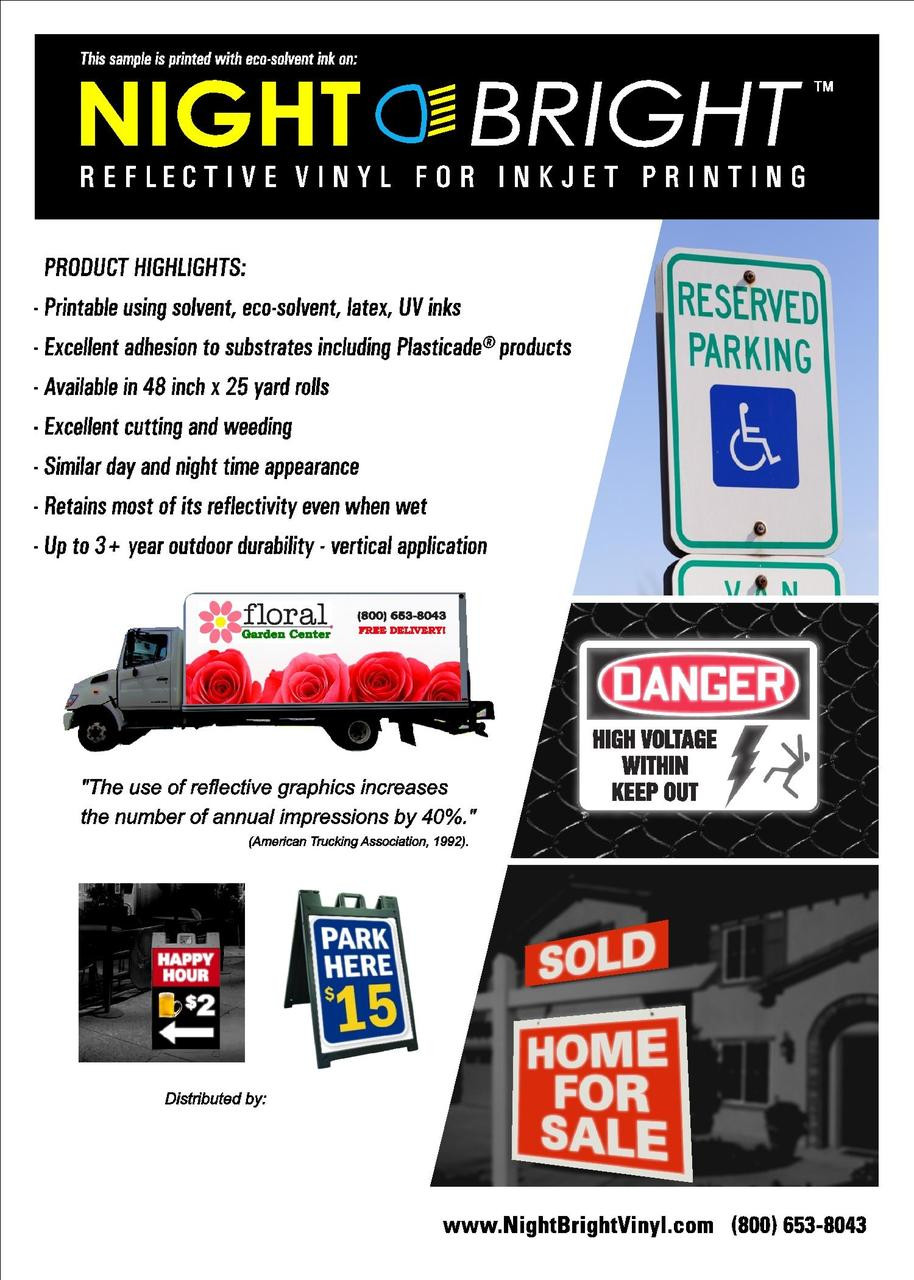 This sample is printed with eco-solvent ink on:

NIGHT BRIGHT™

REFLECTIVE VINYL FOR INKJET PRINTING

PRODUCT HIGHLIGHTS:
- Printable using solvent, eco-solvent, latex, UV inks
- Excellent adhesion to substrates including Plasticade® products
- Available in 48 inch x 25 yard rolls
- Excellent cutting and weeding
- Similar day and night time appearance
- Retains most of its reflectivity even when wet
- Up to 3+ year outdoor durability - vertical application

RESERVED PARKING

VAN

floral Garden Center (800) 653-8043 FREE DELIVERY!

DANGER
HIGH VOLTAGE WITHIN KEEP OUT

"The use of reflective graphics increases the number of annual impressions by 40%."
(American Trucking Association, 1992).

HAPPY HOUR $2

PARK HERE $15

SOLD

HOME FOR SALE

Distributed by:

www.NightBrightVinyl.com (800) 653-8043